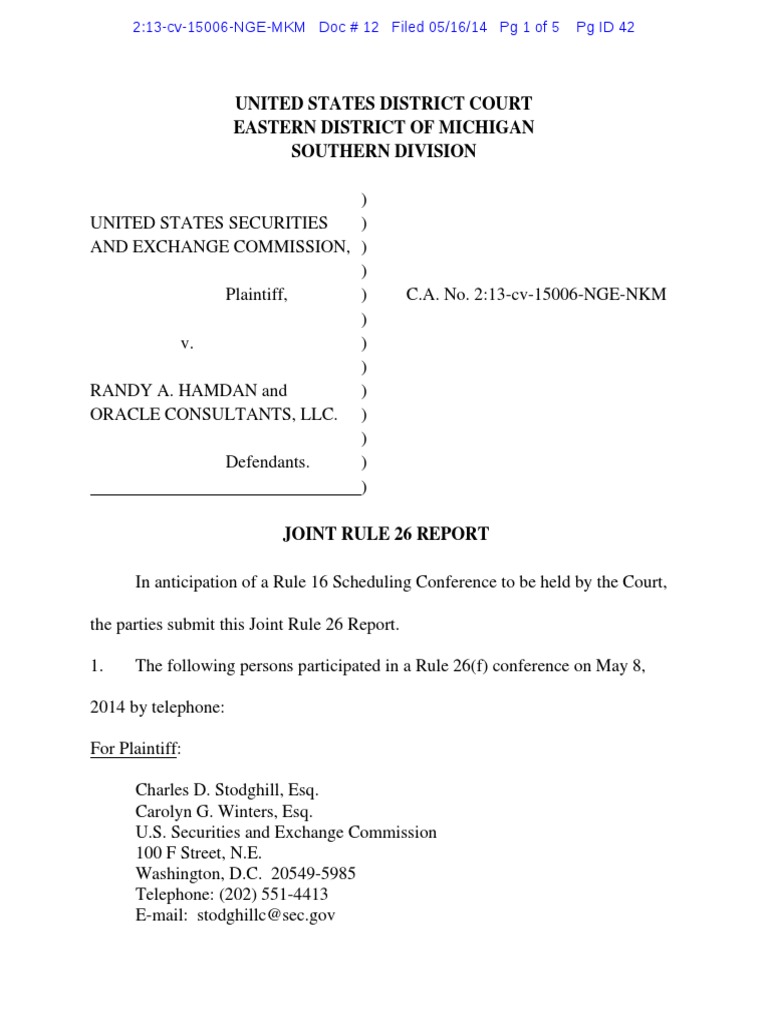 2:13-cv-15006-NGE-MKM Doc # 12 Filed 05/16/14 Pg 1 of 5 Pg ID 42

UNITED STATES DISTRICT COURT
EASTERN DISTRICT OF MICHIGAN
SOUTHERN DIVISION

)
UNITED STATES SECURITIES )
AND EXCHANGE COMMISSION, )
)
Plaintiff, ) C.A. No. 2:13-cv-15006-NGE-NKM
)
v. )
)
RANDY A. HAMDAN and )
ORACLE CONSULTANTS, LLC. )
)
Defendants. )
)

JOINT RULE 26 REPORT

In anticipation of a Rule 16 Scheduling Conference to be held by the Court, the parties submit this Joint Rule 26 Report.

1. The following persons participated in a Rule 26(f) conference on May 8, 2014 by telephone:

For Plaintiff:

Charles D. Stodghill, Esq.
Carolyn G. Winters, Esq.
U.S. Securities and Exchange Commission
100 F Street, N.E.
Washington, D.C. 20549-5985
Telephone: (202) 551-4413
E-mail: stodghillc@sec.gov